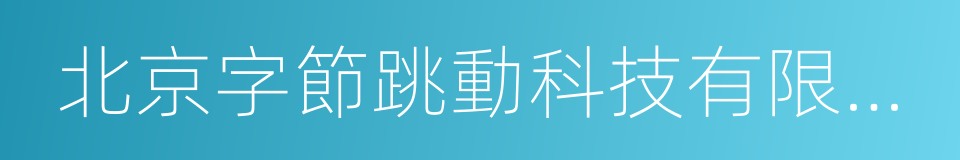 北京字節跳動科技有限...